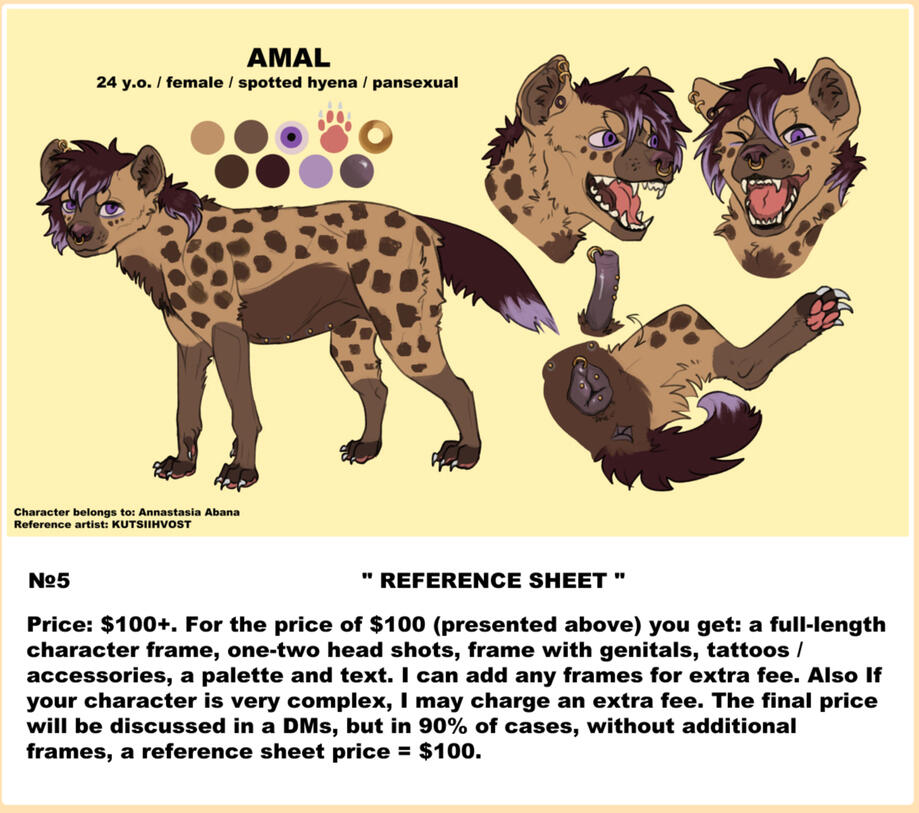 AMAL
24 y.o. / female / spotted hyena / pansexual

Character belongs to: Annastasia Abana
Reference artist: KUTSIIHVOST

№5 " REFERENCE SHEET "

Price: $100+. For the price of $100 (presented above) you get: a full-length character frame, one-two head shots, frame with genitals, tattoos / accessories, a palette and text. I can add any frames for extra fee. Also If your character is very complex, I may charge an extra fee. The final price will be discussed in a DMs, but in 90% of cases, without additional frames, a reference sheet price = $100.